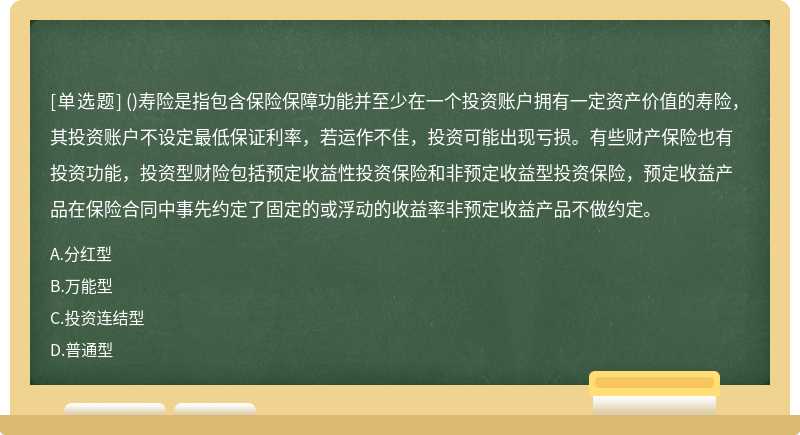 [单选题] ()寿险是指包含保险保障功能并至少在一个投资账户拥有一定资产价值的寿险，其投资账户不设定最低保证利率，若运作不佳，投资可能出现亏损。有些财产保险也有投资功能，投资型财险包括预定收益性投资保险和非预定收益型投资保险，预定收益产品在保险合同中事先约定了固定的或浮动的收益率非预定收益产品不做约定。

A.分红型

B.万能型

C.投资连结型

D.普通型